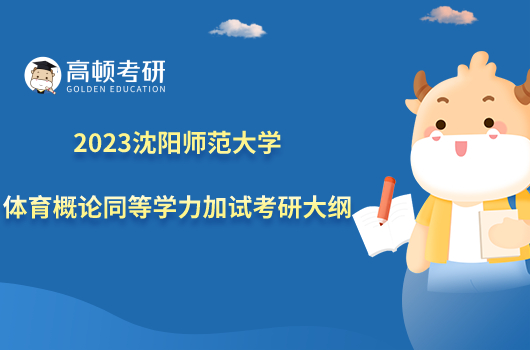 高顿考研
GOLDEN EDUCATION

2023沈阳师范大学

体育概论同等学力加试考研大纲